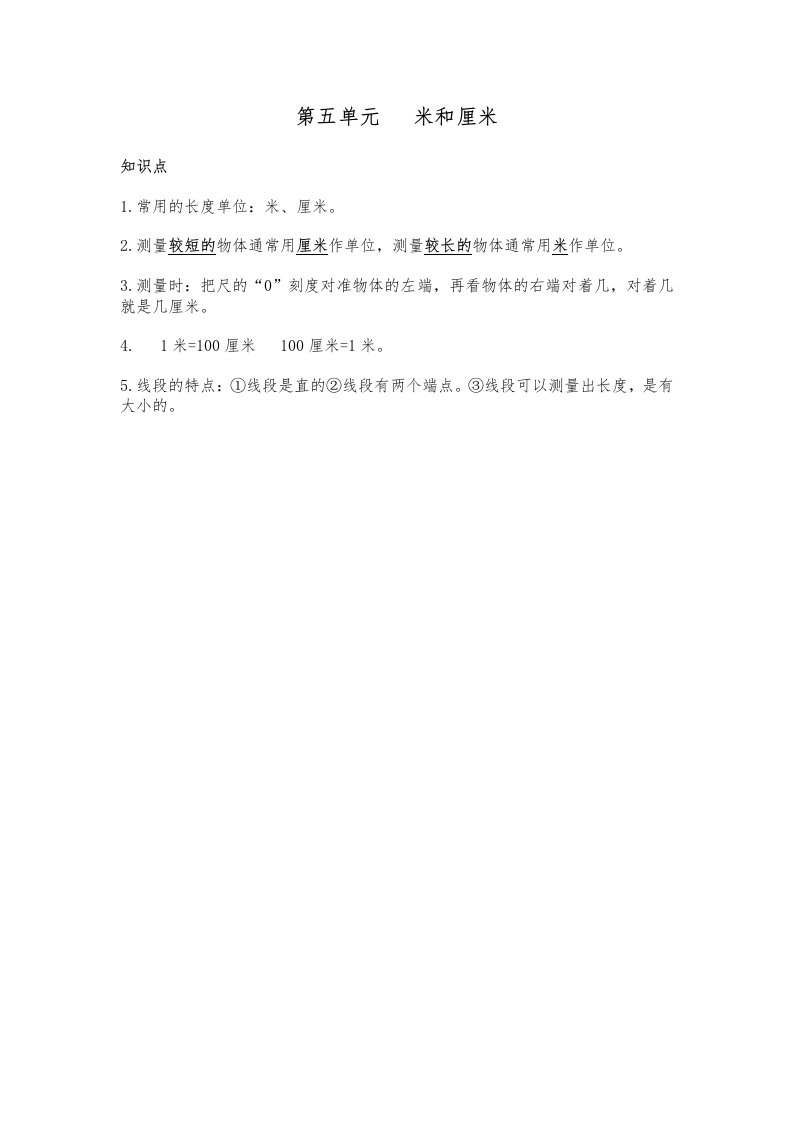 第五单元 米和厘米

知识点

1.常用的长度单位：米、厘米。

2.测量较短的物体通常用厘米作单位，测量较长的物体通常用米作单位。

3.测量时：把尺的“0”刻度对准物体的左端，再看物体的右端对着几，对着几就是几厘米。

4. 1米=100厘米 100厘米=1米。

5.线段的特点：①线段是直的②线段有两个端点。③线段可以测量出长度，是有大小的。